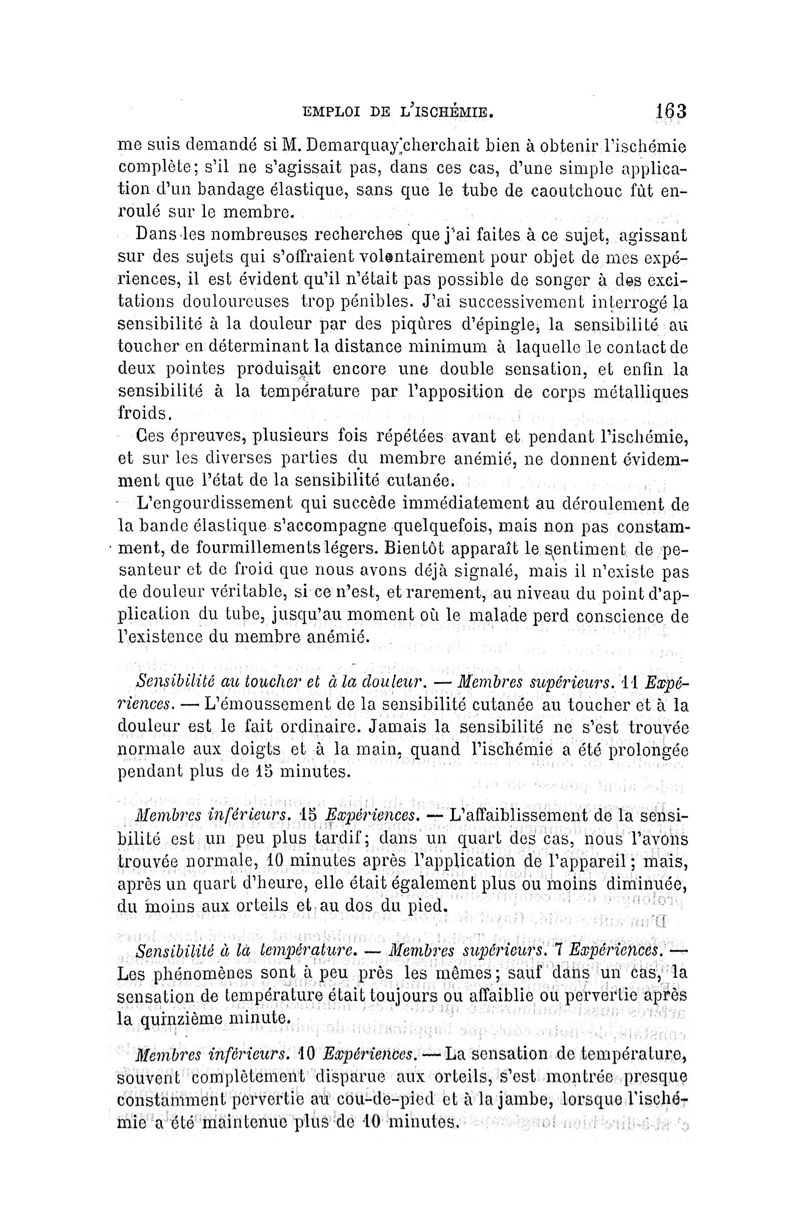 EMPLOI DE L'ISCHÉMIE. 163

me suis demandé si M. Demarquay cherchait bien à obtenir l'ischémie complète; s'il ne s'agissait pas, dans ces cas, d'une simple application d'un bandage élastique, sans que le tube de caoutchouc fût enroulé sur le membre.

Dans les nombreuses recherches que j'ai faites à ce sujet, agissant sur des sujets qui s'offraient volontairement pour objet de mes expériences, il est évident qu'il n'était pas possible de songer à des excitations douloureuses trop pénibles. J'ai successivement interrogé la sensibilité à la douleur par des piqûres d'épingle, la sensibilité au toucher en déterminant la distance minimum à laquelle le contact de deux pointes produisait encore une double sensation, et enfin la sensibilité à la température par l'apposition de corps métalliques froids.

Ces épreuves, plusieurs fois répétées avant et pendant l'ischémie, et sur les diverses parties du membre anémié, ne donnent évidemment que l'état de la sensibilité cutanée.

L'engourdissement qui succède immédiatement au déroulement de la bande élastique s'accompagne quelquefois, mais non pas constamment, de fourmillements légers. Bientôt apparaît le sentiment de pesanteur et de froid que nous avons déjà signalé, mais il n'existe pas de douleur véritable, si ce n'est, et rarement, au niveau du point d'application du tube, jusqu'au moment où le malade perd conscience de l'existence du membre anémié.

Sensibilité au toucher et à la douleur. — Membres supérieurs. 11 Expériences. — L'émoussement de la sensibilité cutanée au toucher et à la douleur est le fait ordinaire. Jamais la sensibilité ne s'est trouvée normale aux doigts et à la main, quand l'ischémie a été prolongée pendant plus de 15 minutes.

Membres inférieurs. 15 Expériences. — L'affaiblissement de la sensibilité est un peu plus tardif; dans un quart des cas, nous l'avons trouvée normale, 10 minutes après l'application de l'appareil; mais, après un quart d'heure, elle était également plus ou moins diminuée, du moins aux orteils et au dos du pied.

Sensibilité à la température. — Membres supérieurs. 7 Expériences. — Les phénomènes sont à peu près les mêmes; sauf dans un cas, la sensation de température était toujours ou affaiblie ou pervertie après la quinzième minute.

Membres inférieurs. 10 Expériences. — La sensation de température, souvent complètement disparue aux orteils, s'est montrée presque constamment pervertie au cou-de-pied et à la jambe, lorsque l'ischémie a été maintenue plus de 10 minutes.